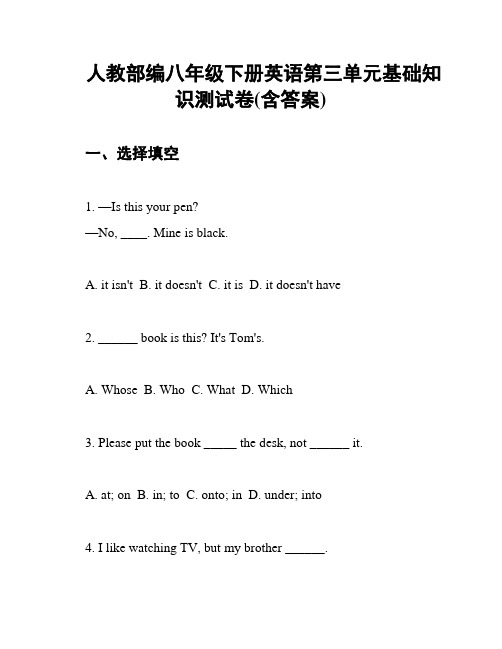 人教部编八年级下册英语第三单元基础知识测试卷(含答案)

一、选择填空

1. —Is this your pen?
—No, ____. Mine is black.

A. it isn't  B. it doesn't  C. it is  D. it doesn't have

2. ______ book is this? It's Tom's.

A. Whose  B. Who  C. What  D. Which

3. Please put the book _____ the desk, not ______ it.

A. at; on  B. in; to  C. onto; in  D. under; into

4. I like watching TV, but my brother ______.